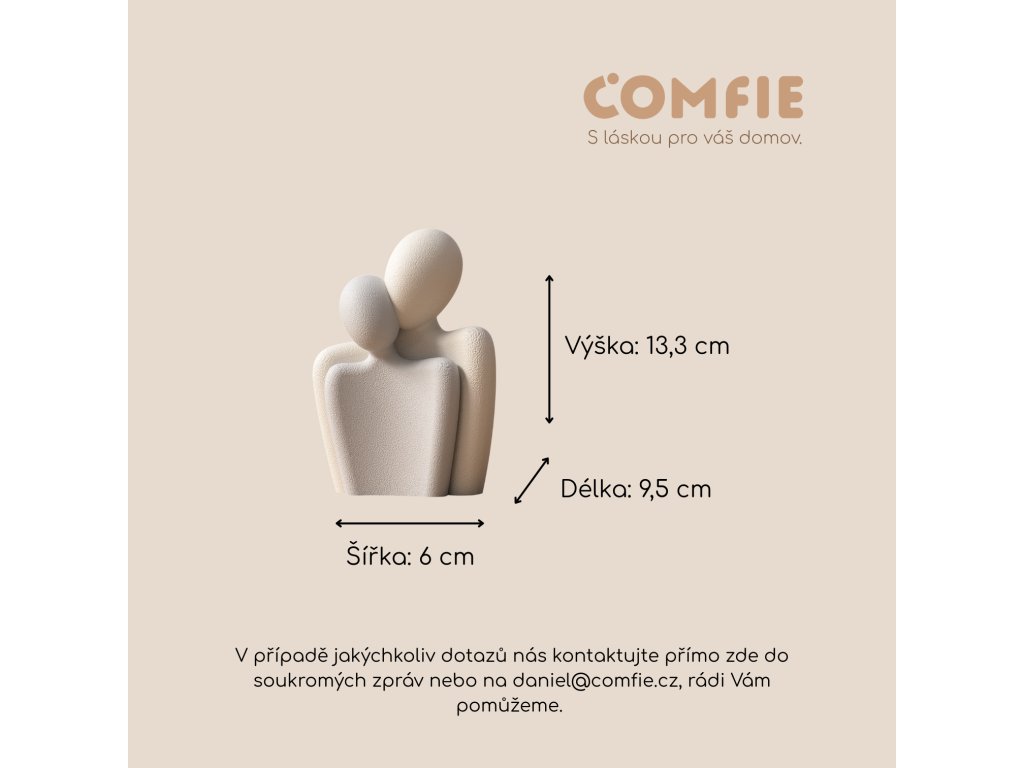 COMFIE
S láskou pro váš domov.

Výška: 13,3 cm

Délka: 9,5 cm

Šířka: 6 cm

V případě jakýchkoliv dotazů nás kontaktujte přímo zde do soukromých zpráv nebo na daniel@comfie.cz, rádi Vám pomůžeme.